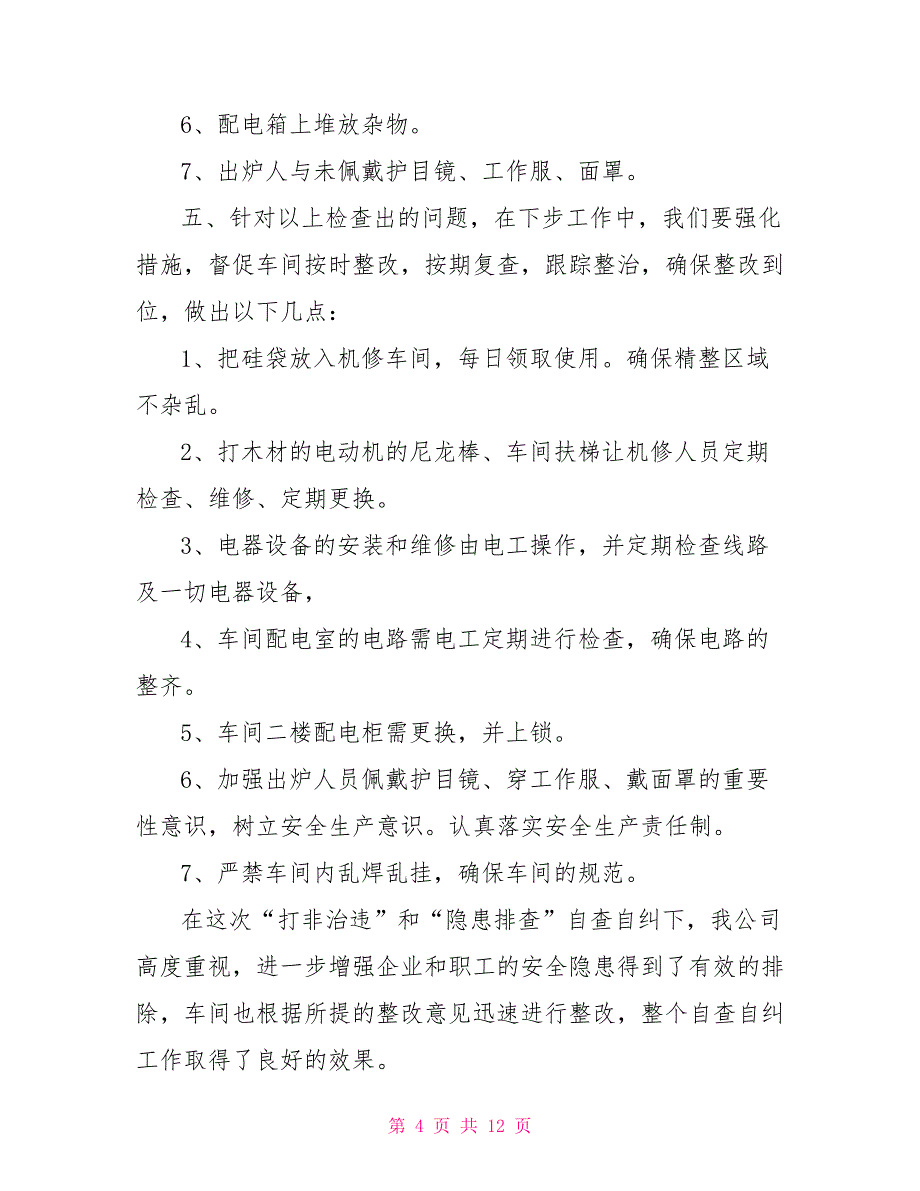 6、配电箱上堆放杂物。

7、出炉人与未佩戴护目镜、工作服、面罩。

五、针对以上检查出的问题，在下步工作中，我们要强化措施，督促车间按时整改，按期复查，跟踪整治，确保整改到位，做出以下几点：

1、把硅袋放入机修车间，每日领取使用。确保精整区域不杂乱。

2、打木材的电动机的尼龙棒、车间扶梯让机修人员定期检查、维修、定期更换。

3、电器设备的安装和维修由电工操作，并定期检查线路及一切电器设备，

4、车间配电室的电路需电工定期进行检查，确保电路的整齐。

5、车间二楼配电柜需更换，并上锁。

6、加强出炉人员佩戴护目镜、穿工作服、戴面罩的重要性意识，树立安全生产意识。认真落实安全生产责任制。

7、严禁车间内乱焊乱挂，确保车间的规范。

在这次“打非治违”和“隐患排查”自查自纠下，我公司高度重视，进一步增强企业和职工的安全隐患得到了有效的排除，车间也根据所提的整改意见迅速进行整改，整个自查自纠工作取得了良好的效果。

第 4 页 共 12 页